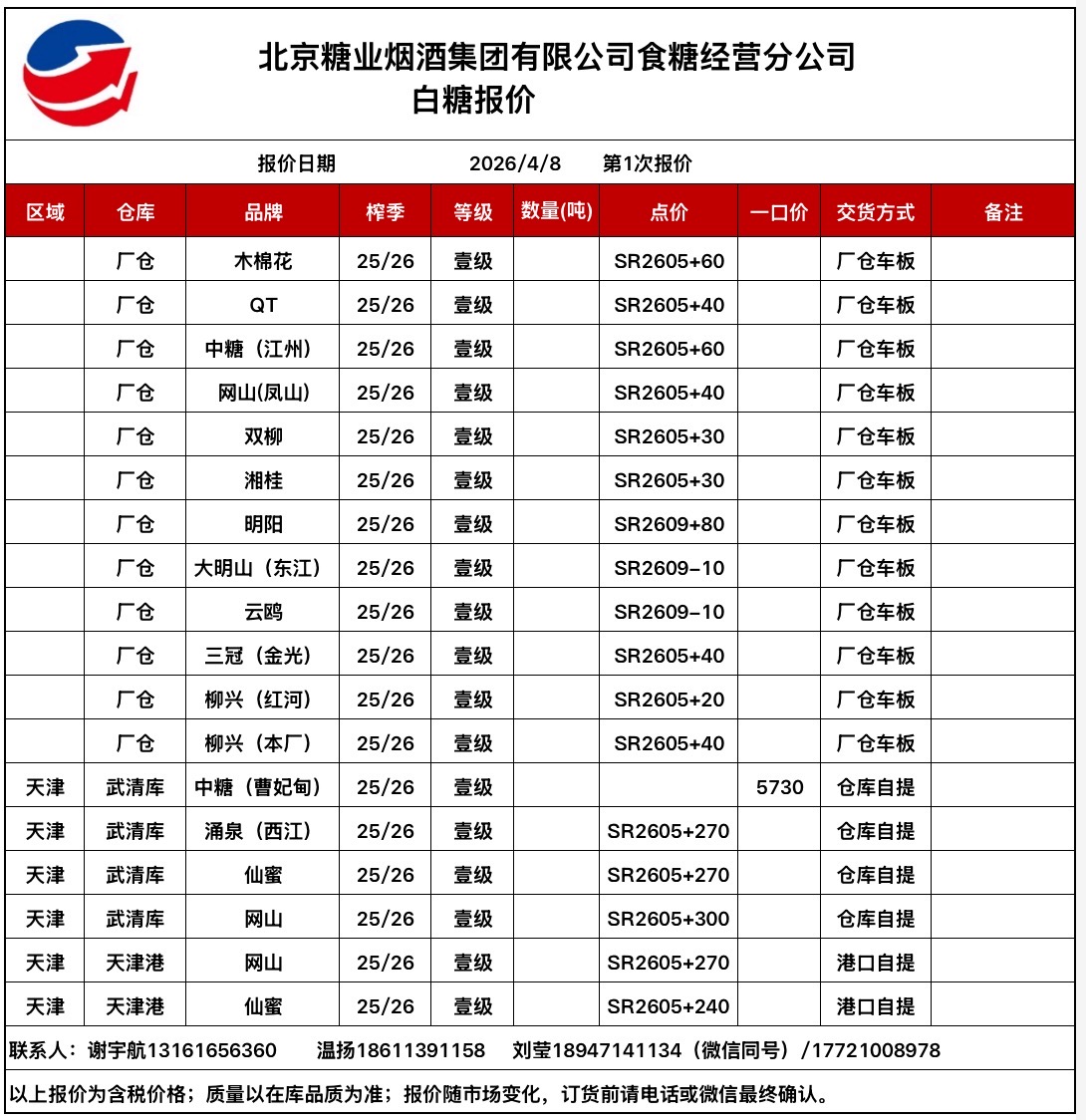 北京糖业烟酒集团有限公司食糖经营分公司
白糖报价

报价日期 2026/4/8 第1次报价

| 区域 | 仓库 | 品牌 | 榨季 | 等级 | 数量(吨) | 点价 | 一口价 | 交货方式 | 备注 |
|---|---|---|---|---|---|---|---|---|---|
| | 厂仓 | 木棉花 | 25/26 | 壹级 | | SR2605+60 | | 厂仓车板 | |
| | 厂仓 | QT | 25/26 | 壹级 | | SR2605+40 | | 厂仓车板 | |
| | 厂仓 | 中糖（江州） | 25/26 | 壹级 | | SR2605+60 | | 厂仓车板 | |
| | 厂仓 | 网山(凤山) | 25/26 | 壹级 | | SR2605+40 | | 厂仓车板 | |
| | 厂仓 | 双柳 | 25/26 | 壹级 | | SR2605+30 | | 厂仓车板 | |
| | 厂仓 | 湘桂 | 25/26 | 壹级 | | SR2605+30 | | 厂仓车板 | |
| | 厂仓 | 明阳 | 25/26 | 壹级 | | SR2609+80 | | 厂仓车板 | |
| | 厂仓 | 大明山（东江） | 25/26 | 壹级 | | SR2609-10 | | 厂仓车板 | |
| | 厂仓 | 云鸥 | 25/26 | 壹级 | | SR2609-10 | | 厂仓车板 | |
| | 厂仓 | 三冠（金光） | 25/26 | 壹级 | | SR2605+40 | | 厂仓车板 | |
| | 厂仓 | 柳兴（红河） | 25/26 | 壹级 | | SR2605+20 | | 厂仓车板 | |
| | 厂仓 | 柳兴（本厂） | 25/26 | 壹级 | | SR2605+40 | | 厂仓车板 | |
| 天津 | 武清库 | 中糖（曹妃甸） | 25/26 | 壹级 | | | 5730 | 仓库自提 | |
| 天津 | 武清库 | 涌泉（西江） | 25/26 | 壹级 | | SR2605+270 | | 仓库自提 | |
| 天津 | 武清库 | 仙蜜 | 25/26 | 壹级 | | SR2605+270 | | 仓库自提 | |
| 天津 | 武清库 | 网山 | 25/26 | 壹级 | | SR2605+300 | | 仓库自提 | |
| 天津 | 天津港 | 网山 | 25/26 | 壹级 | | SR2605+270 | | 港口自提 | |
| 天津 | 天津港 | 仙蜜 | 25/26 | 壹级 | | SR2605+240 | | 港口自提 | |

联系人：谢宇航13161656360 温扬18611391158 刘莹18947141134（微信同号）/17721008978

以上报价为含税价格；质量以在库品质为准；报价随市场变化，订货前请电话或微信最终确认。